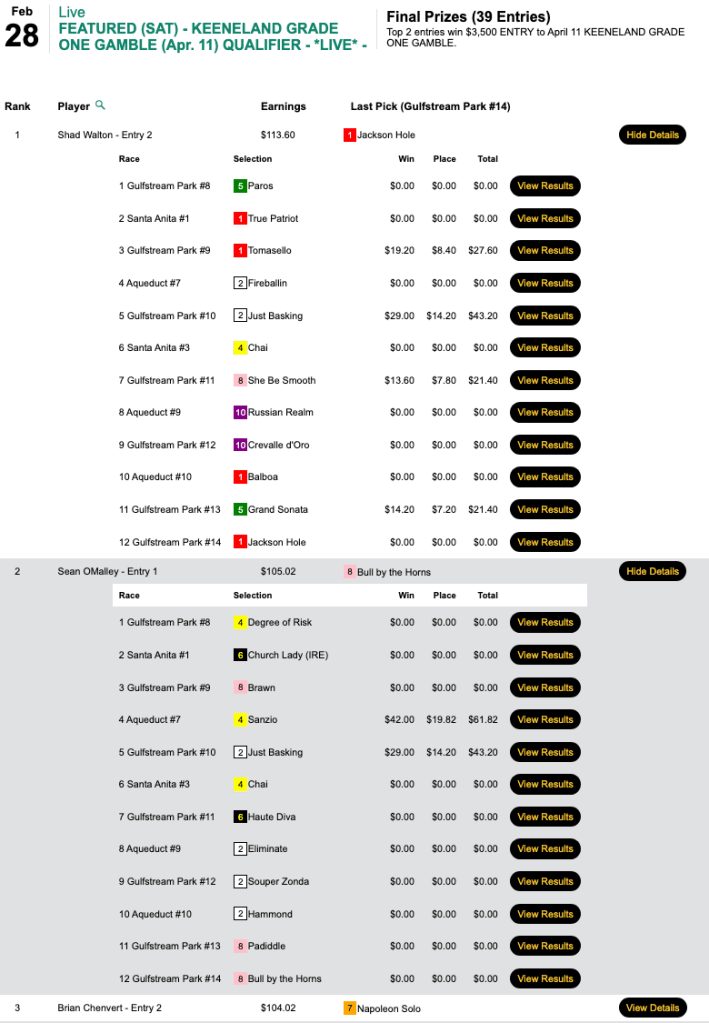 Feb
28

Live
FEATURED (SAT) - KEENELAND GRADE ONE GAMBLE (Apr. 11) QUALIFIER - *LIVE* -

Final Prizes (39 Entries)
Top 2 entries win $3,500 ENTRY to April 11 KEENELAND GRADE ONE GAMBLE.

| Rank | Player | Earnings | Last Pick (Gulfstream Park #14) | |
|---|---|---|---|---|
| 1 | Shad Walton - Entry 2 | $113.60 | 1 Jackson Hole | Hide Details |

| Race | Selection | Win | Place | Total | |
|---|---|---|---|---|---|
| 1 Gulfstream Park #8 | 5 Paros | $0.00 | $0.00 | $0.00 | View Results |
| 2 Santa Anita #1 | 1 True Patriot | $0.00 | $0.00 | $0.00 | View Results |
| 3 Gulfstream Park #9 | 1 Tomasello | $19.20 | $8.40 | $27.60 | View Results |
| 4 Aqueduct #7 | 2 Fireballin | $0.00 | $0.00 | $0.00 | View Results |
| 5 Gulfstream Park #10 | 2 Just Basking | $29.00 | $14.20 | $43.20 | View Results |
| 6 Santa Anita #3 | 4 Chai | $0.00 | $0.00 | $0.00 | View Results |
| 7 Gulfstream Park #11 | 8 She Be Smooth | $13.60 | $7.80 | $21.40 | View Results |
| 8 Aqueduct #9 | 10 Russian Realm | $0.00 | $0.00 | $0.00 | View Results |
| 9 Gulfstream Park #12 | 10 Crevalle d'Oro | $0.00 | $0.00 | $0.00 | View Results |
| 10 Aqueduct #10 | 1 Balboa | $0.00 | $0.00 | $0.00 | View Results |
| 11 Gulfstream Park #13 | 5 Grand Sonata | $14.20 | $7.20 | $21.40 | View Results |
| 12 Gulfstream Park #14 | 1 Jackson Hole | $0.00 | $0.00 | $0.00 | View Results |

| 2 | Sean OMalley - Entry 1 | $105.02 | 8 Bull by the Horns | Hide Details |
|---|---|---|---|---|

| Race | Selection | Win | Place | Total | |
|---|---|---|---|---|---|
| 1 Gulfstream Park #8 | 4 Degree of Risk | $0.00 | $0.00 | $0.00 | View Results |
| 2 Santa Anita #1 | 6 Church Lady (IRE) | $0.00 | $0.00 | $0.00 | View Results |
| 3 Gulfstream Park #9 | 8 Brawn | $0.00 | $0.00 | $0.00 | View Results |
| 4 Aqueduct #7 | 4 Sanzio | $42.00 | $19.82 | $61.82 | View Results |
| 5 Gulfstream Park #10 | 2 Just Basking | $29.00 | $14.20 | $43.20 | View Results |
| 6 Santa Anita #3 | 4 Chai | $0.00 | $0.00 | $0.00 | View Results |
| 7 Gulfstream Park #11 | 6 Haute Diva | $0.00 | $0.00 | $0.00 | View Results |
| 8 Aqueduct #9 | 2 Eliminate | $0.00 | $0.00 | $0.00 | View Results |
| 9 Gulfstream Park #12 | 2 Souper Zonda | $0.00 | $0.00 | $0.00 | View Results |
| 10 Aqueduct #10 | 2 Hammond | $0.00 | $0.00 | $0.00 | View Results |
| 11 Gulfstream Park #13 | 8 Padiddle | $0.00 | $0.00 | $0.00 | View Results |
| 12 Gulfstream Park #14 | 8 Bull by the Horns | $0.00 | $0.00 | $0.00 | View Results |

| 3 | Brian Chenvert - Entry 2 | $104.02 | 7 Napoleon Solo | View Details |
|---|---|---|---|---|